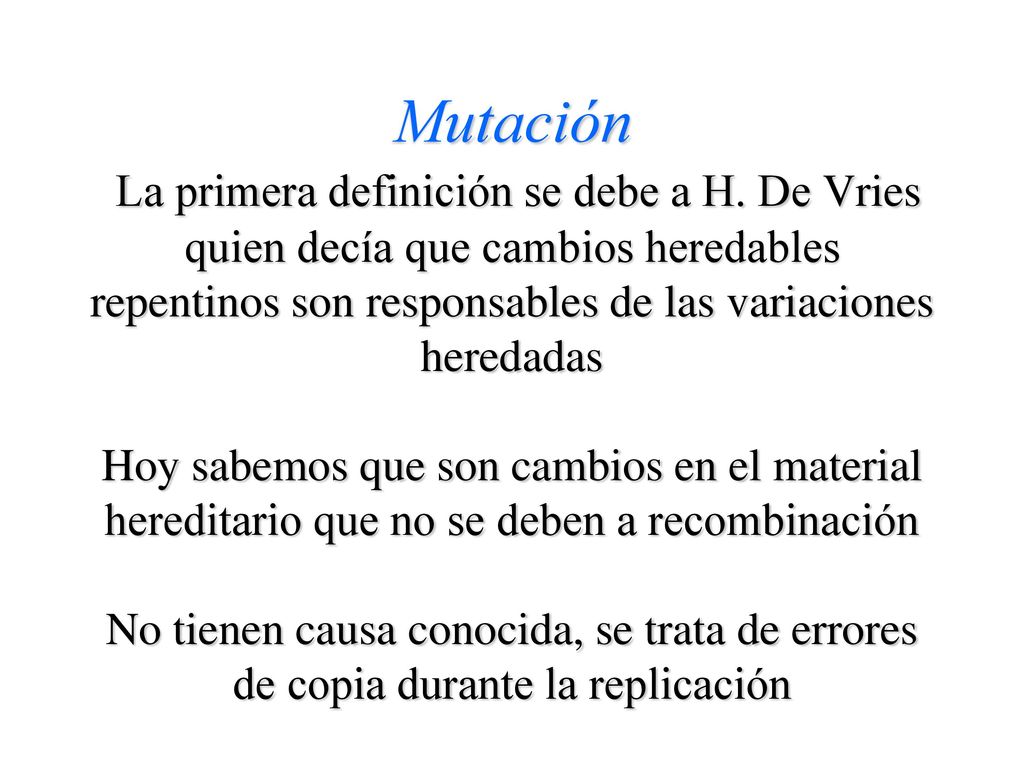 Mutación

La primera definición se debe a H. De Vries quien decía que cambios heredables repentinos son responsables de las variaciones heredadas

Hoy sabemos que son cambios en el material hereditario que no se deben a recombinación

No tienen causa conocida, se trata de errores de copia durante la replicación